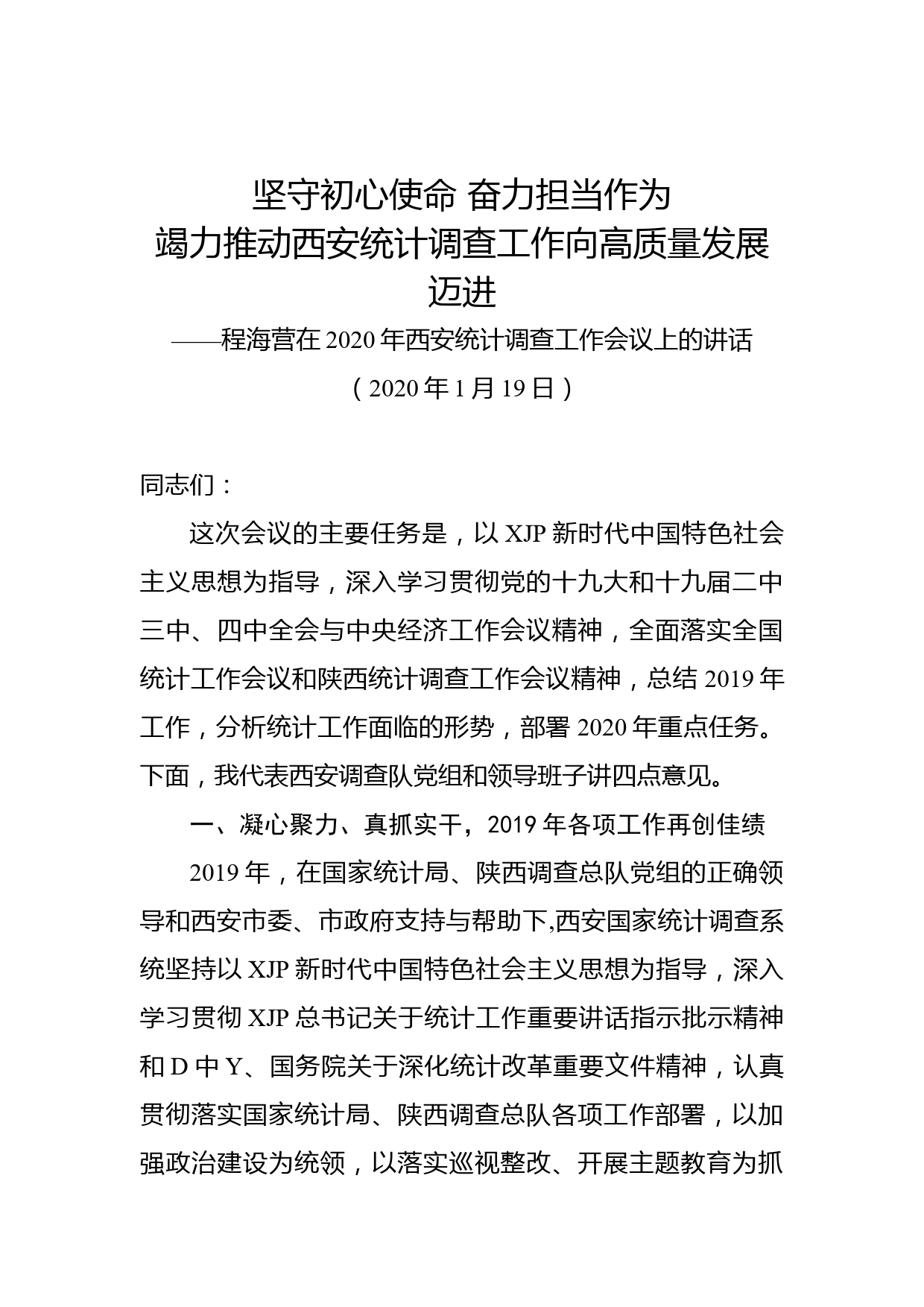 坚守初心使命 奋力担当作为
竭力推动西安统计调查工作向高质量发展迈进
——程海营在 2020 年西安统计调查工作会议上的讲话
（2020 年 1 月 19 日）

同志们：

这次会议的主要任务是，以 XJP 新时代中国特色社会主义思想为指导，深入学习贯彻党的十九大和十九届二中三中、四中全会与中央经济工作会议精神，全面落实全国统计工作会议和陕西统计调查工作会议精神，总结 2019 年工作，分析统计工作面临的形势，部署 2020 年重点任务。下面，我代表西安调查队党组和领导班子讲四点意见。

一、凝心聚力、真抓实干，2019 年各项工作再创佳绩

2019 年，在国家统计局、陕西调查总队党组的正确领导和西安市委、市政府支持与帮助下,西安国家统计调查系统坚持以 XJP 新时代中国特色社会主义思想为指导，深入学习贯彻 XJP 总书记关于统计工作重要讲话指示批示精神和 D 中 Y、国务院关于深化统计改革重要文件精神，认真贯彻落实国家统计局、陕西调查总队各项工作部署，以加强政治建设为统领，以落实巡视整改、开展主题教育为抓